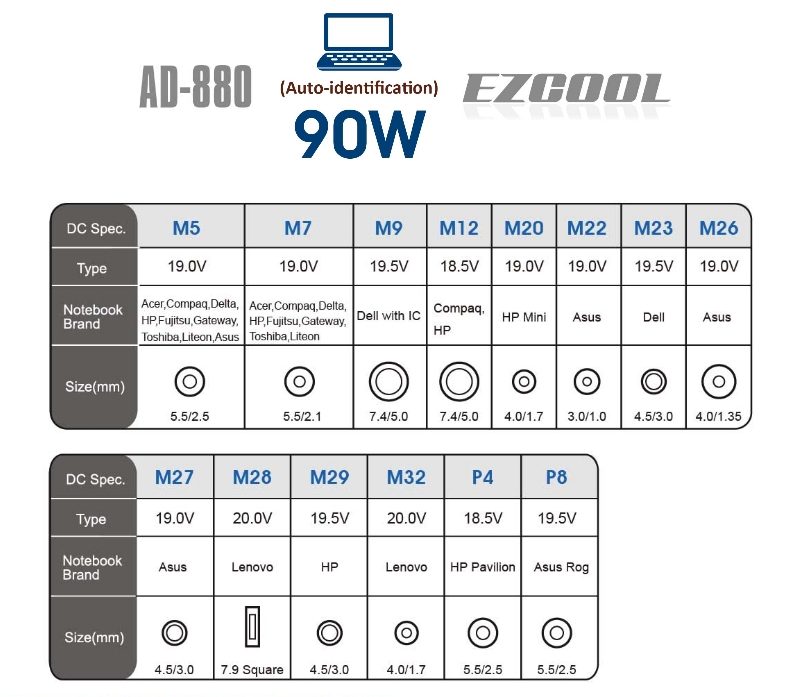 AD-880

(Auto-identification)

90W

EZCOOL

| DC Spec. | M5 | M7 | M9 | M12 | M20 | M22 | M23 | M26 |
|---|---|---|---|---|---|---|---|---|
| Type | 19.0V | 19.0V | 19.5V | 18.5V | 19.0V | 19.0V | 19.5V | 19.0V |
| Notebook Brand | Acer,Compaq,Delta, HP,Fujitsu,Gateway, Toshiba,Liteon,Asus | Acer,Compaq,Delta, HP,Fujitsu,Gateway, Toshiba,Liteon | Dell with IC | Compaq, HP | HP Mini | Asus | Dell | Asus |
| Size(mm) | 5.5/2.5 | 5.5/2.1 | 7.4/5.0 | 7.4/5.0 | 4.0/1.7 | 3.0/1.0 | 4.5/3.0 | 4.0/1.35 |

| DC Spec. | M27 | M28 | M29 | M32 | P4 | P8 |
|---|---|---|---|---|---|---|
| Type | 19.0V | 20.0V | 19.5V | 20.0V | 18.5V | 19.5V |
| Notebook Brand | Asus | Lenovo | HP | Lenovo | HP Pavilion | Asus Rog |
| Size(mm) | 4.5/3.0 | 7.9 Square | 4.5/3.0 | 4.0/1.7 | 5.5/2.5 | 5.5/2.5 |